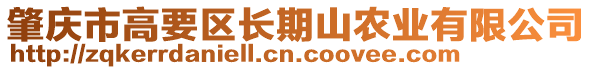 肇庆市高要区长期山农业有限公司
http://zqkerrdaniell.cn.coovee.com